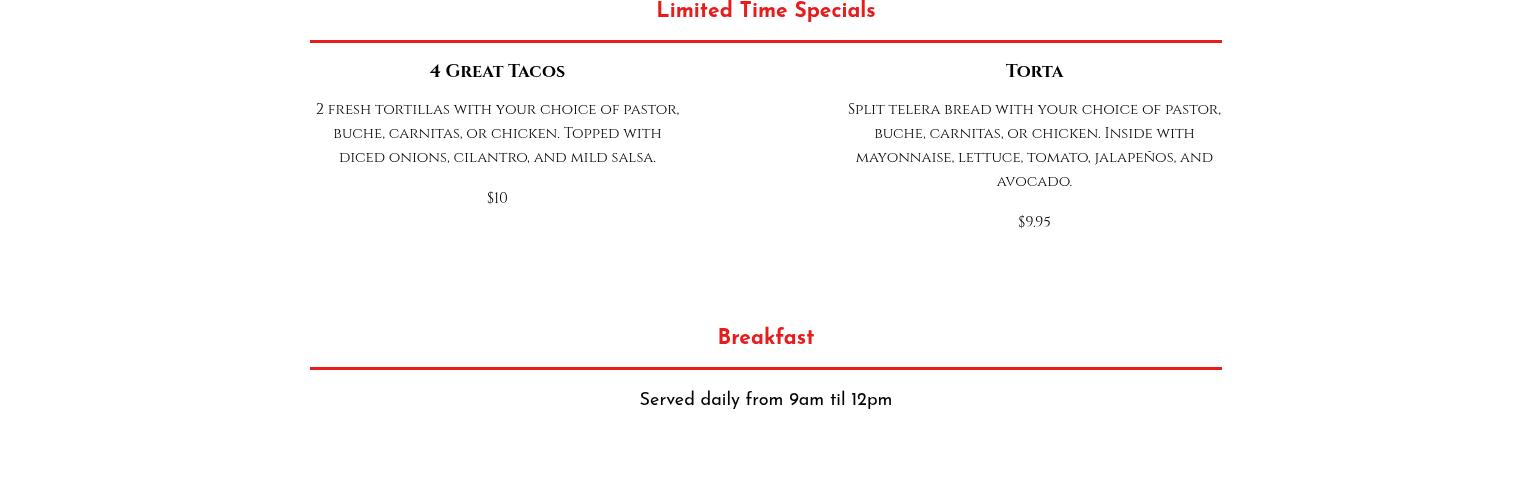 Limited Time Specials

4 Great Tacos

2 fresh tortillas with your choice of pastor, buche, carnitas, or chicken. Topped with diced onions, cilantro, and mild salsa.

$10

Torta

Split telera bread with your choice of pastor, buche, carnitas, or chicken. Inside with mayonnaise, lettuce, tomato, jalapeños, and avocado.

$9.95

Breakfast

Served daily from 9am til 12pm